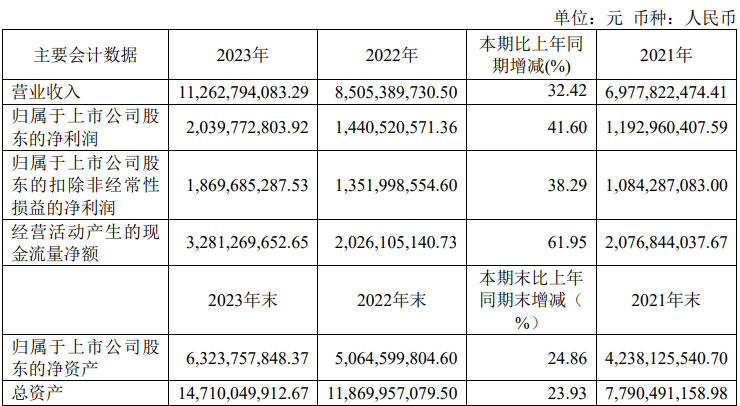 单位：元 币种：人民币

| 主要会计数据 | 2023年 | 2022年 | 本期比上年同期增减(%) | 2021年 |
|---|---|---|---|---|
| 营业收入 | 11,262,794,083.29 | 8,505,389,730.50 | 32.42 | 6,977,822,474.41 |
| 归属于上市公司股东的净利润 | 2,039,772,803.92 | 1,440,520,571.36 | 41.60 | 1,192,960,407.59 |
| 归属于上市公司股东的扣除非经常性损益的净利润 | 1,869,685,287.53 | 1,351,998,554.60 | 38.29 | 1,084,287,083.00 |
| 经营活动产生的现金流量净额 | 3,281,269,652.65 | 2,026,105,140.73 | 61.95 | 2,076,844,037.67 |
|  | 2023年末 | 2022年末 | 本期末比上年同期末增减（%） | 2021年末 |
| 归属于上市公司股东的净资产 | 6,323,757,848.37 | 5,064,599,804.60 | 24.86 | 4,238,125,540.70 |
| 总资产 | 14,710,049,912.67 | 11,869,957,079.50 | 23.93 | 7,790,491,158.98 |